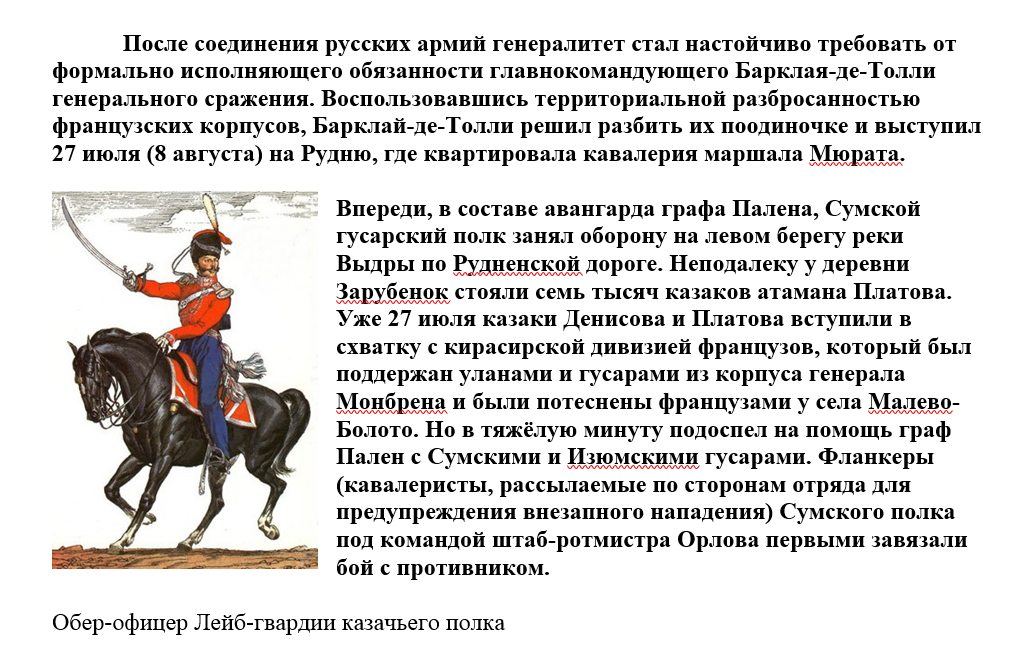 После соединения русских армий генералитет стал настойчиво требовать от формально исполняющего обязанности главнокомандующего Барклая-де-Толли генерального сражения. Воспользовавшись территориальной разбросанностью французских корпусов, Барклай-де-Толли решил разбить их поодиночке и выступил 27 июля (8 августа) на Рудню, где квартировала кавалерия маршала Мюрата.

Впереди, в составе авангарда графа Палена, Сумской гусарский полк занял оборону на левом берегу реки Выдры по Рудненской дороге. Неподалеку у деревни Зарубенок стояли семь тысяч казаков атамана Платова. Уже 27 июля казаки Денисова и Платова вступили в схватку с кирасирской дивизией французов, который был поддержан уланами и гусарами из корпуса генерала Монбрена и были потеснены французами у села Малево-Болото. Но в тяжёлую минуту подоспел на помощь граф Пален с Сумскими и Изюмскими гусарами. Фланкеры (кавалеристы, рассылаемые по сторонам отряда для предупреждения внезапного нападения) Сумского полка под командой штаб-ротмистра Орлова первыми завязали бой с противником.

Обер-офицер Лейб-гвардии казачьего полка